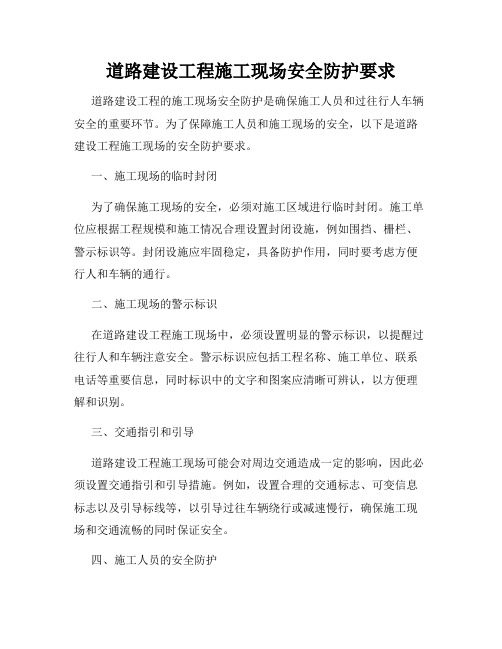 道路建设工程施工现场安全防护要求

道路建设工程的施工现场安全防护是确保施工人员和过往行人车辆安全的重要环节。为了保障施工人员和施工现场的安全，以下是道路建设工程施工现场的安全防护要求。

一、施工现场的临时封闭

为了确保施工现场的安全，必须对施工区域进行临时封闭。施工单位应根据工程规模和施工情况合理设置封闭设施，例如围挡、栅栏、警示标识等。封闭设施应牢固稳定，具备防护作用，同时要考虑方便行人和车辆的通行。

二、施工现场的警示标识

在道路建设工程施工现场中，必须设置明显的警示标识，以提醒过往行人和车辆注意安全。警示标识应包括工程名称、施工单位、联系电话等重要信息，同时标识中的文字和图案应清晰可辨认，以方便理解和识别。

三、交通指引和引导

道路建设工程施工现场可能会对周边交通造成一定的影响，因此必须设置交通指引和引导措施。例如，设置合理的交通标志、可变信息标志以及引导标线等，以引导过往车辆绕行或减速慢行，确保施工现场和交通流畅的同时保证安全。

四、施工人员的安全防护